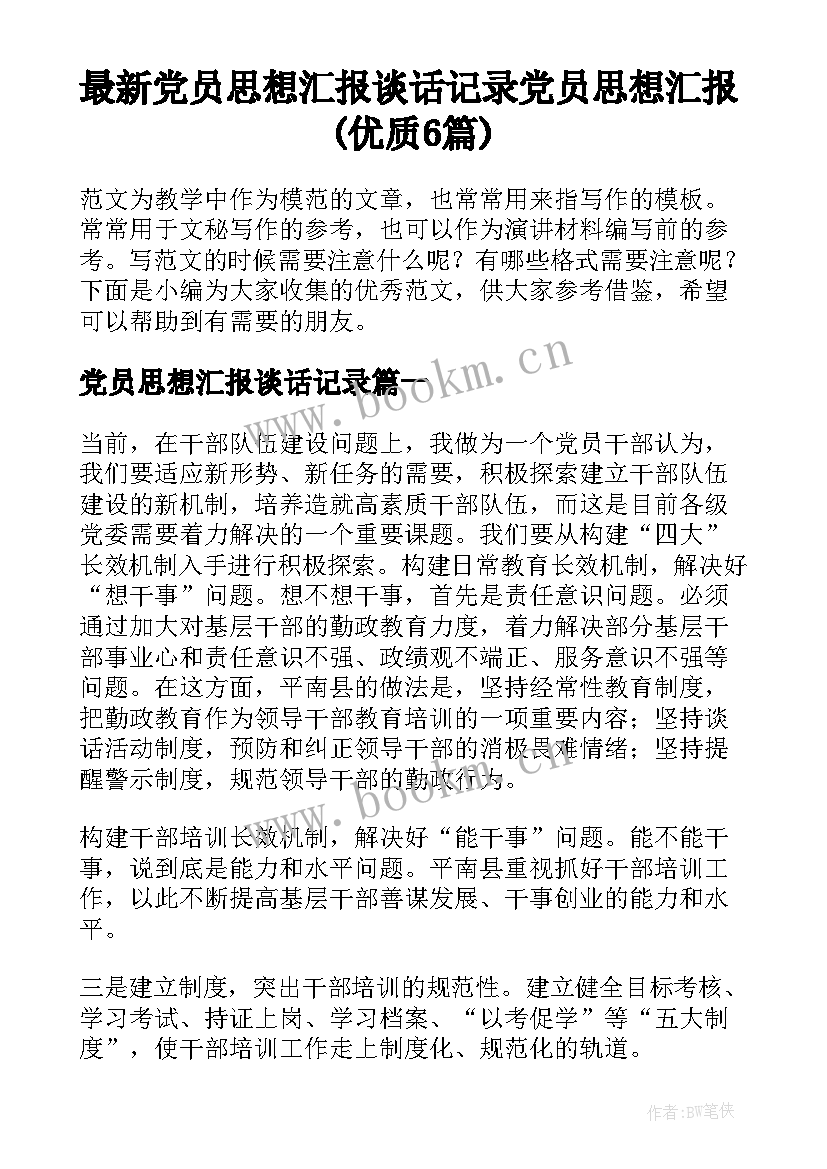 最新党员思想汇报谈话记录党员思想汇报(优质6篇)

范文为教学中作为模范的文章，也常常用来指写作的模板。常常用于文秘写作的参考，也可以作为演讲材料编写前的参考。写范文的时候需要注意什么呢？有哪些格式需要注意呢？下面是小编为大家收集的优秀范文，供大家参考借鉴，希望可以帮助到有需要的朋友。

党员思想汇报谈话记录篇一

www.bookm.cn

当前，在干部队伍建设问题上，我做为一个党员干部认为，我们要适应新形势、新任务的需要，积极探索建立干部队伍建设的新机制，培养造就高素质干部队伍，而这是目前各级党委需要着力解决的一个重要课题。我们要从构建“四大”长效机制入手进行积极探索。构建日常教育长效机制，解决好“想干事”问题。想不想干事，首先是责任意识问题。必须通过加大对基层干部的勤政教育力度，着力解决部分基层干部事业心和责任意识不强、政绩观不端正、服务意识不强等问题。在这方面，平南县的做法是，坚持经常性教育制度，把勤政教育作为领导干部教育培训的一项重要内容；坚持谈话活动制度，预防和纠正领导干部的消极畏难情绪；坚持提醒警示制度，规范领导干部的勤政行为。

www.bookm.cn

构建干部培训长效机制，解决好“能干事”问题。能不能干事，说到底是能力和水平问题。平南县重视抓好干部培训工作，以此不断提高基层干部善谋发展、干事创业的能力和水平。

三是建立制度，突出干部培训的规范性。建立健全目标考核、学习考试、持证上岗、学习档案、“以考促学”等“五大制度”，使干部培训工作走上制度化、规范化的轨道。

作者:BW笔侠